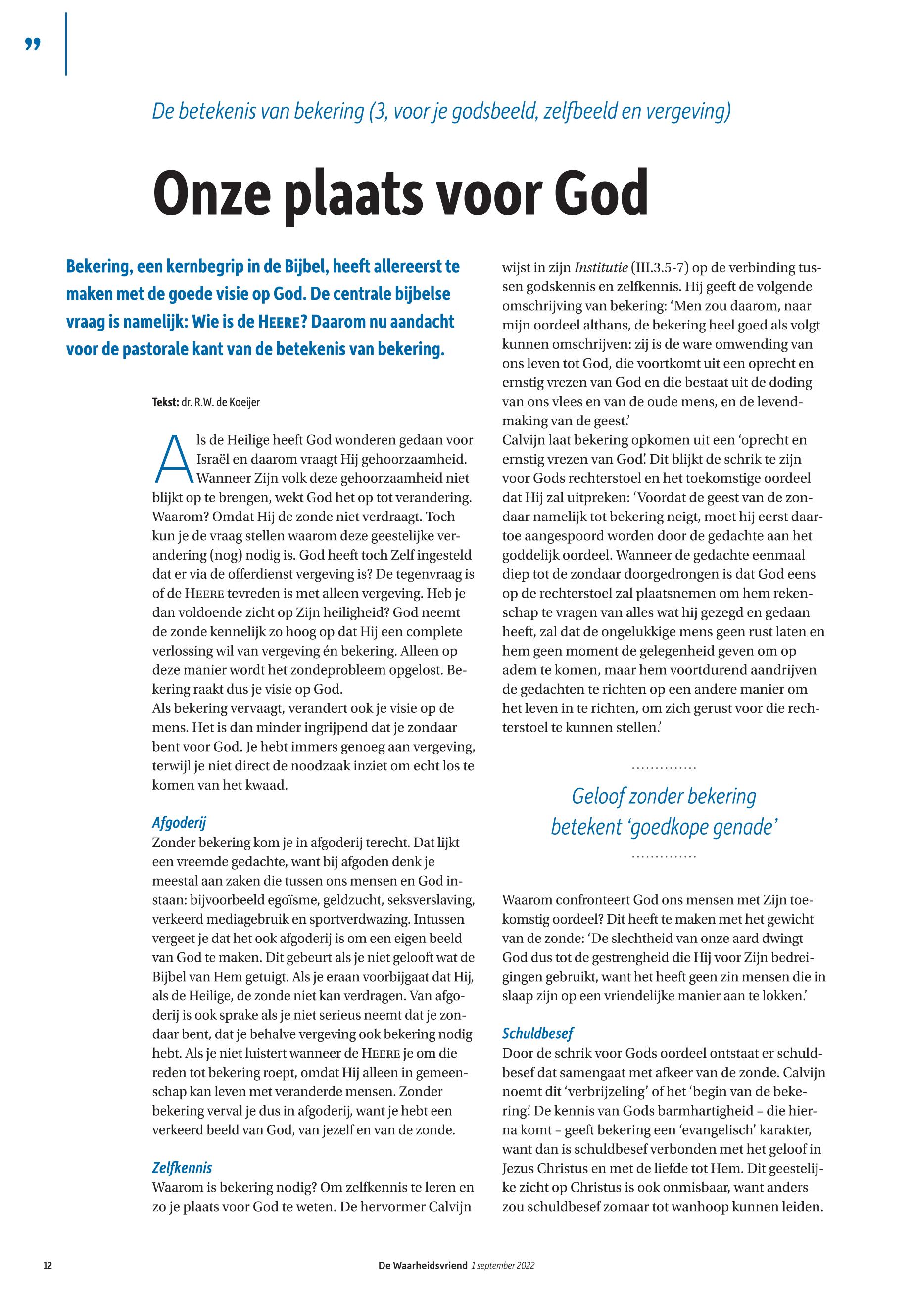 ”

De betekenis van bekering (3, voor je godsbeeld, zelfbeeld en vergeving)

Onze plaats voor God

Bekering, een kernbegrip in de Bijbel, heeft allereerst te maken met de goede visie op God. De centrale bijbelse vraag is namelijk: Wie is de HEERE? Daarom nu aandacht voor de pastorale kant van de betekenis van bekering.

Tekst: dr. R.W. de Koeijer

Als de Heilige heeft God wonderen gedaan voor Israël en daarom vraagt Hij gehoorzaamheid. Wanneer Zijn volk deze gehoorzaamheid niet blijkt op te brengen, wekt God het op tot verandering. Waarom? Omdat Hij de zonde niet verdraagt. Toch kun je de vraag stellen waarom deze geestelijke verandering (nog) nodig is. God heeft toch Zelf ingesteld dat er via de offerdienst vergeving is? De tegenvraag is of de HEERE tevreden is met alleen vergeving. Heb je dan voldoende zicht op Zijn heiligheid? God neemt de zonde kennelijk zo hoog op dat Hij een complete verlossing wil van vergeving én bekering. Alleen op deze manier wordt het zondeprobleem opgelost. Bekering raakt dus je visie op God.
Als bekering vervaagt, verandert ook je visie op de mens. Het is dan minder ingrijpend dat je zondaar bent voor God. Je hebt immers genoeg aan vergeving, terwijl je niet direct de noodzaak inziet om echt los te komen van het kwaad.

Afgoderij
Zonder bekering kom je in afgoderij terecht. Dat lijkt een vreemde gedachte, want bij afgoden denk je meestal aan zaken die tussen ons mensen en God instaan: bijvoorbeeld egoïsme, geldzucht, seksverslaving, verkeerd mediagebruik en sportverdwazing. Intussen vergeet je dat het ook afgoderij is om een eigen beeld van God te maken. Dit gebeurt als je niet gelooft wat de Bijbel van Hem getuigt. Als je eraan voorbijgaat dat Hij, als de Heilige, de zonde niet kan verdragen. Van afgoderij is ook sprake als je niet serieus neemt dat je zondaar bent, dat je behalve vergeving ook bekering nodig hebt. Als je niet luistert wanneer de HEERE je om die reden tot bekering roept, omdat Hij alleen in gemeenschap kan leven met veranderde mensen. Zonder bekering verval je dus in afgoderij, want je hebt een verkeerd beeld van God, van jezelf en van de zonde.

Zelfkennis
Waarom is bekering nodig? Om zelfkennis te leren en zo je plaats voor God te weten. De hervormer Calvijn wijst in zijn Institutie (III.3.5-7) op de verbinding tussen godskennis en zelfkennis. Hij geeft de volgende omschrijving van bekering: ‘Men zou daarom, naar mijn oordeel althans, de bekering heel goed als volgt kunnen omschrijven: zij is de ware omwending van ons leven tot God, die voortkomt uit een oprecht en ernstig vrezen van God en die bestaat uit de doding van ons vlees en van de oude mens, en de levendmaking van de geest.’
Calvijn laat bekering opkomen uit een ‘oprecht en ernstig vrezen van God’. Dit blijkt de schrik te zijn voor Gods rechterstoel en het toekomstige oordeel dat Hij zal uitpreken: ‘Voordat de geest van de zondaar namelijk tot bekering neigt, moet hij eerst daartoe aangespoord worden door de gedachte aan het goddelijk oordeel. Wanneer de gedachte eenmaal diep tot de zondaar doorgedrongen is dat God eens op de rechterstoel zal plaatsnemen om hem rekenschap te vragen van alles wat hij gezegd en gedaan heeft, zal dat de ongelukkige mens geen rust laten en hem geen moment de gelegenheid geven om op adem te komen, maar hem voortdurend aandrijven de gedachten te richten op een andere manier om het leven in te richten, om zich gerust voor die rechterstoel te kunnen stellen.’

Geloof zonder bekering betekent ‘goedkope genade’

Waarom confronteert God ons mensen met Zijn toekomstig oordeel? Dit heeft te maken met het gewicht van de zonde: ‘De slechtheid van onze aard dwingt God dus tot de gestrengheid die Hij voor Zijn bedreigingen gebruikt, want het heeft geen zin mensen die in slaap zijn op een vriendelijke manier aan te lokken.’

Schuldbesef
Door de schrik voor Gods oordeel ontstaat er schuldbesef dat samengaat met afkeer van de zonde. Calvijn noemt dit ‘verbrijzeling’ of het ‘begin van de bekering’. De kennis van Gods barmhartigheid – die hierna komt – geeft bekering een ‘evangelisch’ karakter, want dan is schuldbesef verbonden met het geloof in Jezus Christus en met de liefde tot Hem. Dit geestelijke zicht op Christus is ook onmisbaar, want anders zou schuldbesef zomaar tot wanhoop kunnen leiden.

12 De Waarheidsvriend 1 september 2022